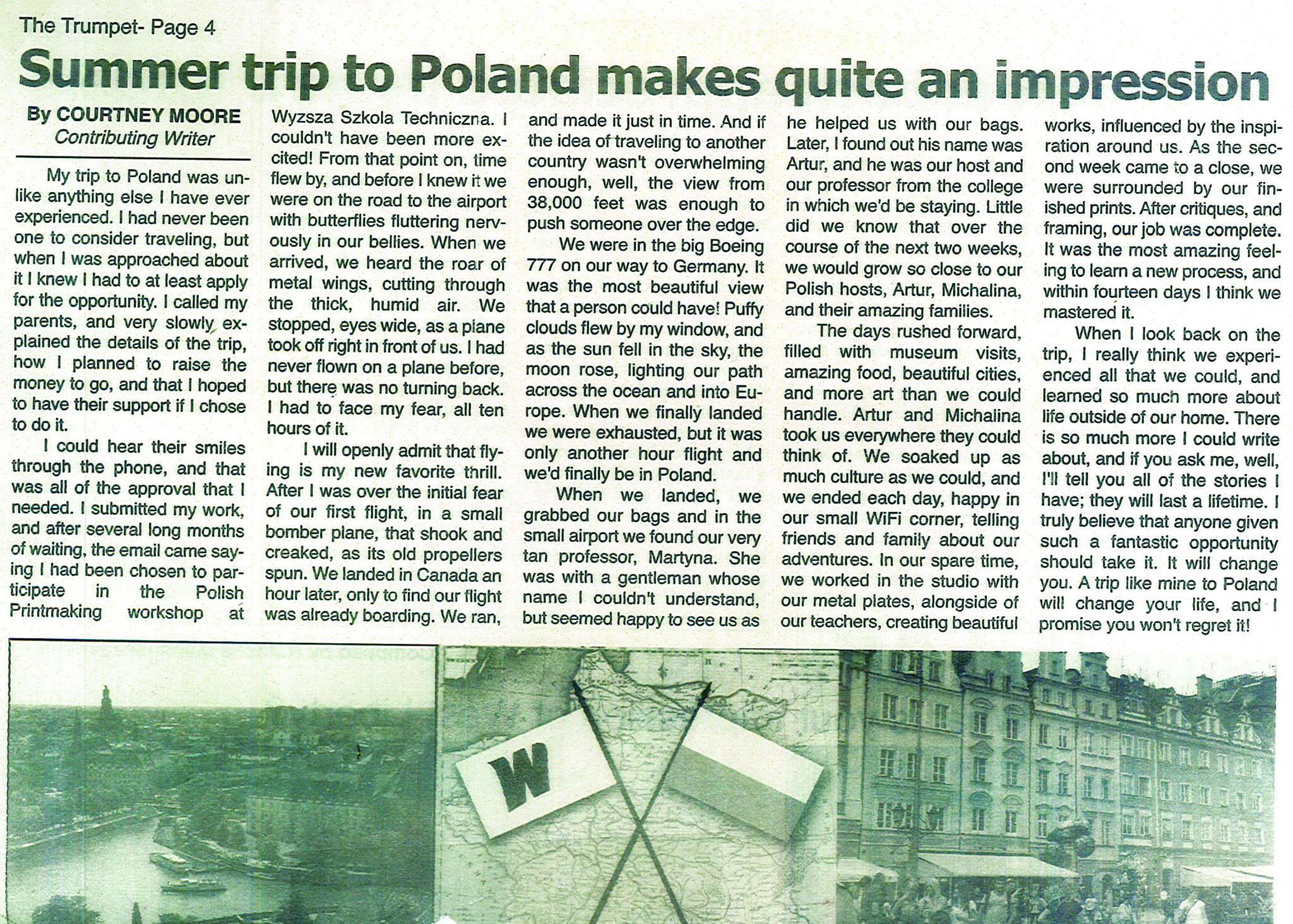 The Trumpet- Page 4

Summer trip to Poland makes quite an impression

By COURTNEY MOORE
Contributing Writer

My trip to Poland was unlike anything else I have ever experienced. I had never been one to consider traveling, but when I was approached about it I knew I had to at least apply for the opportunity. I called my parents, and very slowly explained the details of the trip, how I planned to raise the money to go, and that I hoped to have their support if I chose to do it.

I could hear their smiles through the phone, and that was all of the approval that I needed. I submitted my work, and after several long months of waiting, the email came saying I had been chosen to participate in the Polish Printmaking workshop at Wyzsza Szkola Techniczna. I couldn't have been more excited! From that point on, time flew by, and before I knew it we were on the road to the airport with butterflies fluttering nervously in our bellies. When we arrived, we heard the roar of metal wings, cutting through the thick, humid air. We stopped, eyes wide, as a plane took off right in front of us. I had never flown on a plane before, but there was no turning back. I had to face my fear, all ten hours of it.

I will openly admit that flying is my new favorite thrill. After I was over the initial fear of our first flight, in a small bomber plane, that shook and creaked, as its old propellers spun. We landed in Canada an hour later, only to find our flight was already boarding. We ran, and made it just in time. And if the idea of traveling to another country wasn't overwhelming enough, well, the view from 38,000 feet was enough to push someone over the edge.

We were in the big Boeing 777 on our way to Germany. It was the most beautiful view that a person could have! Puffy clouds flew by my window, and as the sun fell in the sky, the moon rose, lighting our path across the ocean and into Europe. When we finally landed we were exhausted, but it was only another hour flight and we'd finally be in Poland.

When we landed, we grabbed our bags and in the small airport we found our very tan professor, Martyna. She was with a gentleman whose name I couldn't understand, but seemed happy to see us as he helped us with our bags. Later, I found out his name was Artur, and he was our host and our professor from the college in which we'd be staying. Little did we know that over the course of the next two weeks, we would grow so close to our Polish hosts, Artur, Michalina, and their amazing families.

The days rushed forward, filled with museum visits, amazing food, beautiful cities, and more art than we could handle. Artur and Michalina took us everywhere they could think of. We soaked up as much culture as we could, and we ended each day, happy in our small WiFi corner, telling friends and family about our adventures. In our spare time, we worked in the studio with our metal plates, alongside of our teachers, creating beautiful works, influenced by the inspiration around us. As the second week came to a close, we were surrounded by our finished prints. After critiques, and framing, our job was complete. It was the most amazing feeling to learn a new process, and within fourteen days I think we mastered it.

When I look back on the trip, I really think we experienced all that we could, and learned so much more about life outside of our home. There is so much more I could write about, and if you ask me, well, I'll tell you all of the stories I have; they will last a lifetime. I truly believe that anyone given such a fantastic opportunity should take it. It will change you. A trip like mine to Poland will change your life, and I promise you won't regret it!

W